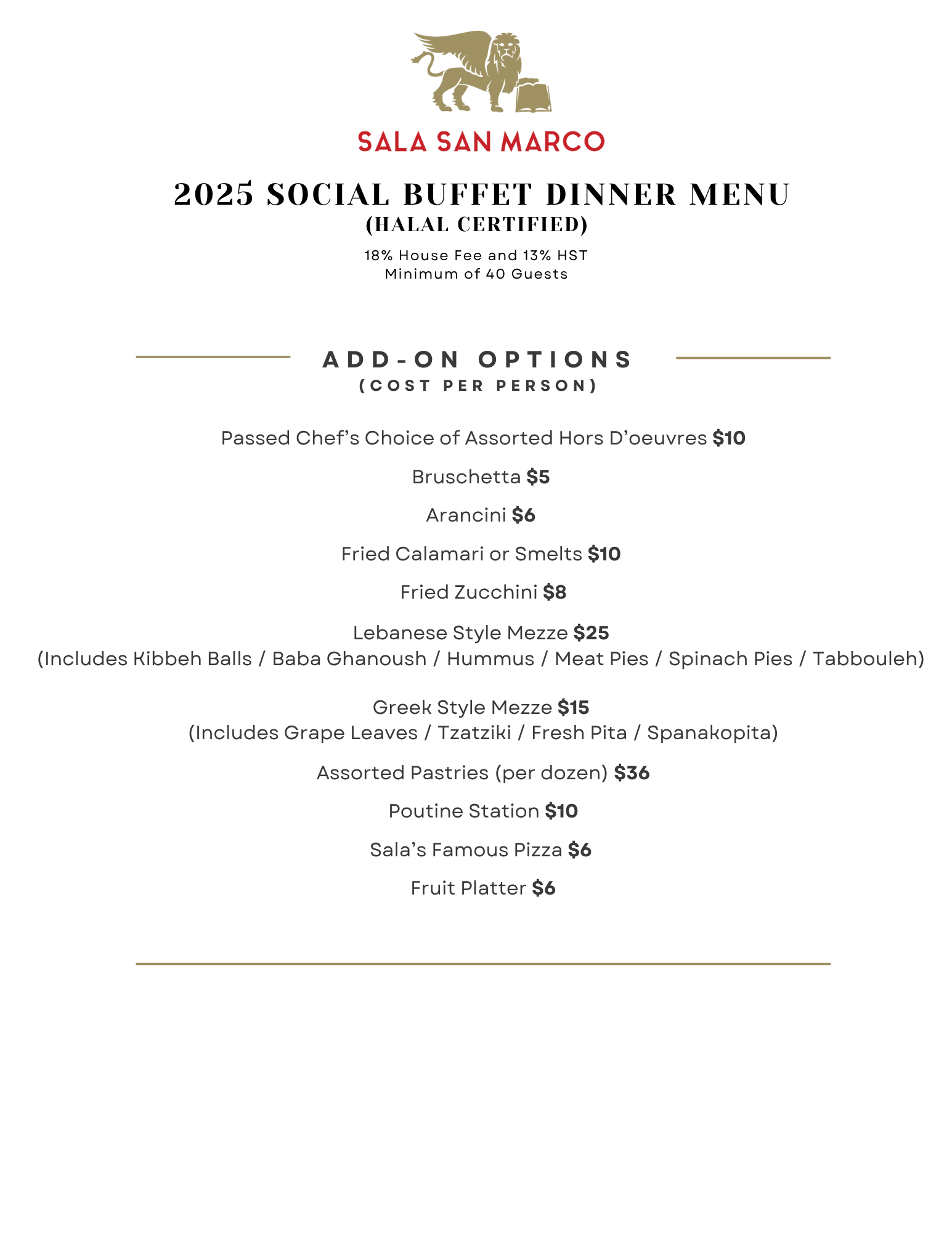 SALA SAN MARCO

2025 SOCIAL BUFFET DINNER MENU
(HALAL CERTIFIED)

18% House Fee and 13% HST
Minimum of 40 Guests

ADD-ON OPTIONS
(COST PER PERSON)

Passed Chef's Choice of Assorted Hors D'oeuvres $10

Bruschetta $5

Arancini $6

Fried Calamari or Smelts $10

Fried Zucchini $8

Lebanese Style Mezze $25
(Includes Kibbeh Balls / Baba Ghanoush / Hummus / Meat Pies / Spinach Pies / Tabbouleh)

Greek Style Mezze $15
(Includes Grape Leaves / Tzatziki / Fresh Pita / Spanakopita)

Assorted Pastries (per dozen) $36

Poutine Station $10

Sala's Famous Pizza $6

Fruit Platter $6